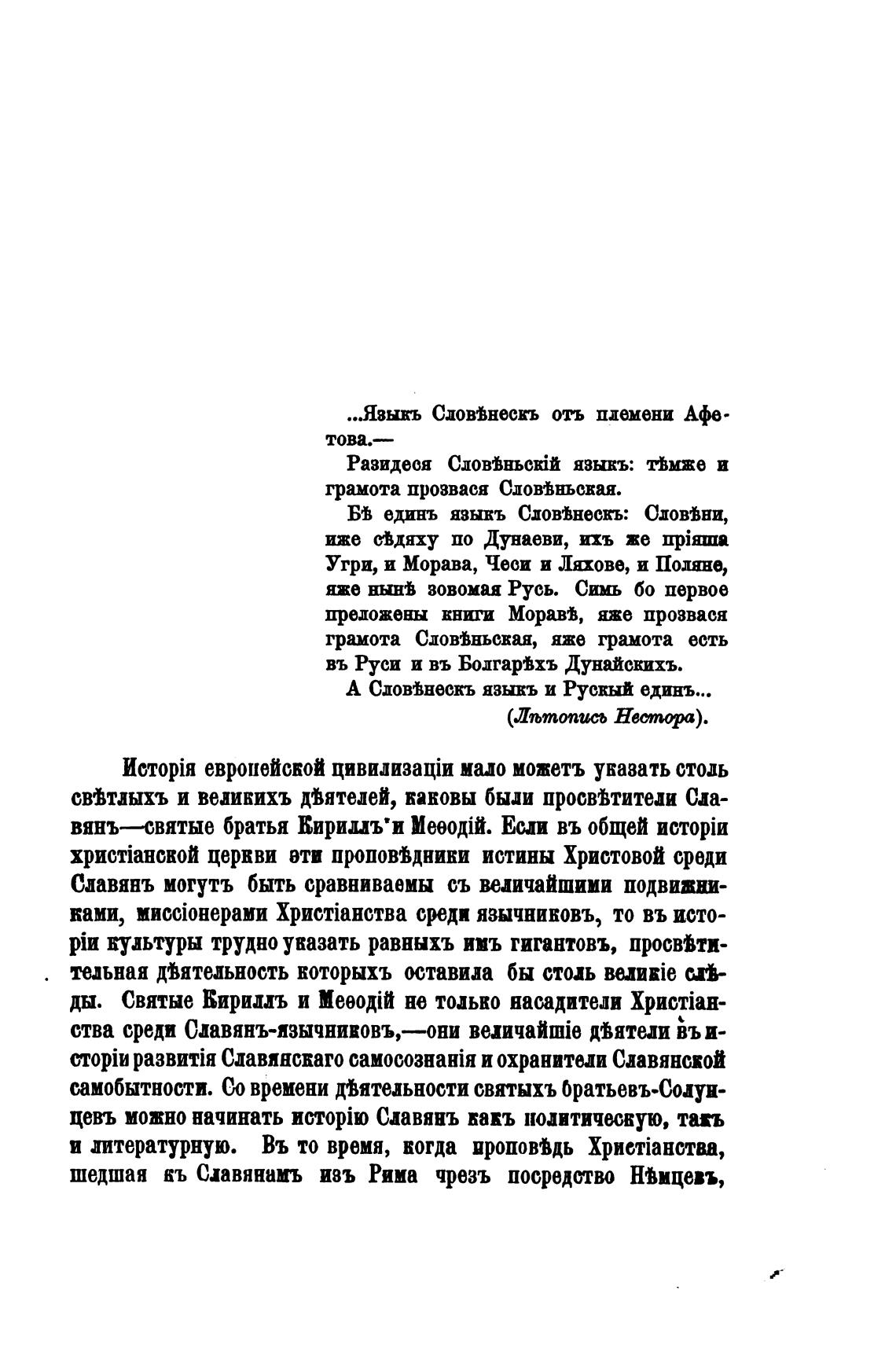 ...Языкъ Словѣнескъ отъ племени Афетова.—

Разидеся Словѣньскій языкъ: тѣмже и грамота прозвася Словѣньская.

Бѣ единъ языкъ Словѣнескъ: Словѣни, иже сѣдяху по Дунаеви, ихъ же пріяша Угри, и Морава, Чеси и Ляхове, и Поляне, яже нынѣ зовомая Русь. Симъ бо первое преложены книги Моравѣ, яже прозвася грамота Словѣньская, яже грамота есть въ Руси и въ Болгарѣхъ Дунайскихъ.

А Словѣнескъ языкъ и Рускый единъ...

(Лѣтопись Нестора).

Исторія европейской цивилизаціи мало можетъ указать столь свѣтлыхъ и великихъ дѣятелей, каковы были просвѣтители Славянъ—святые братья Кириллъ и Меѳодій. Если въ общей исторіи христіанской церкви эти проповѣдники истины Христовой среди Славянъ могутъ быть сравниваемы съ величайшими подвижниками, миссіонерами Христіанства среди язычниковъ, то въ исторіи культуры трудно указать равныхъ имъ гигантовъ, просвѣтительная дѣятельность которыхъ оставила бы столь великіе слѣды. Святые Кириллъ и Меѳодій не только насадители Христіанства среди Славянъ-язычниковъ,—они величайшіе дѣятели въ исторіи развитія Славянскаго самосознанія и охранители Славянской самобытности. Со времени дѣятельности святыхъ братьевъ-Солунцевъ можно начинать исторію Славянъ какъ политическую, такъ и литературную. Въ то время, когда проповѣдь Христіанства, шедшая къ Славянамъ изъ Рима чрезъ посредство Нѣмцевъ,